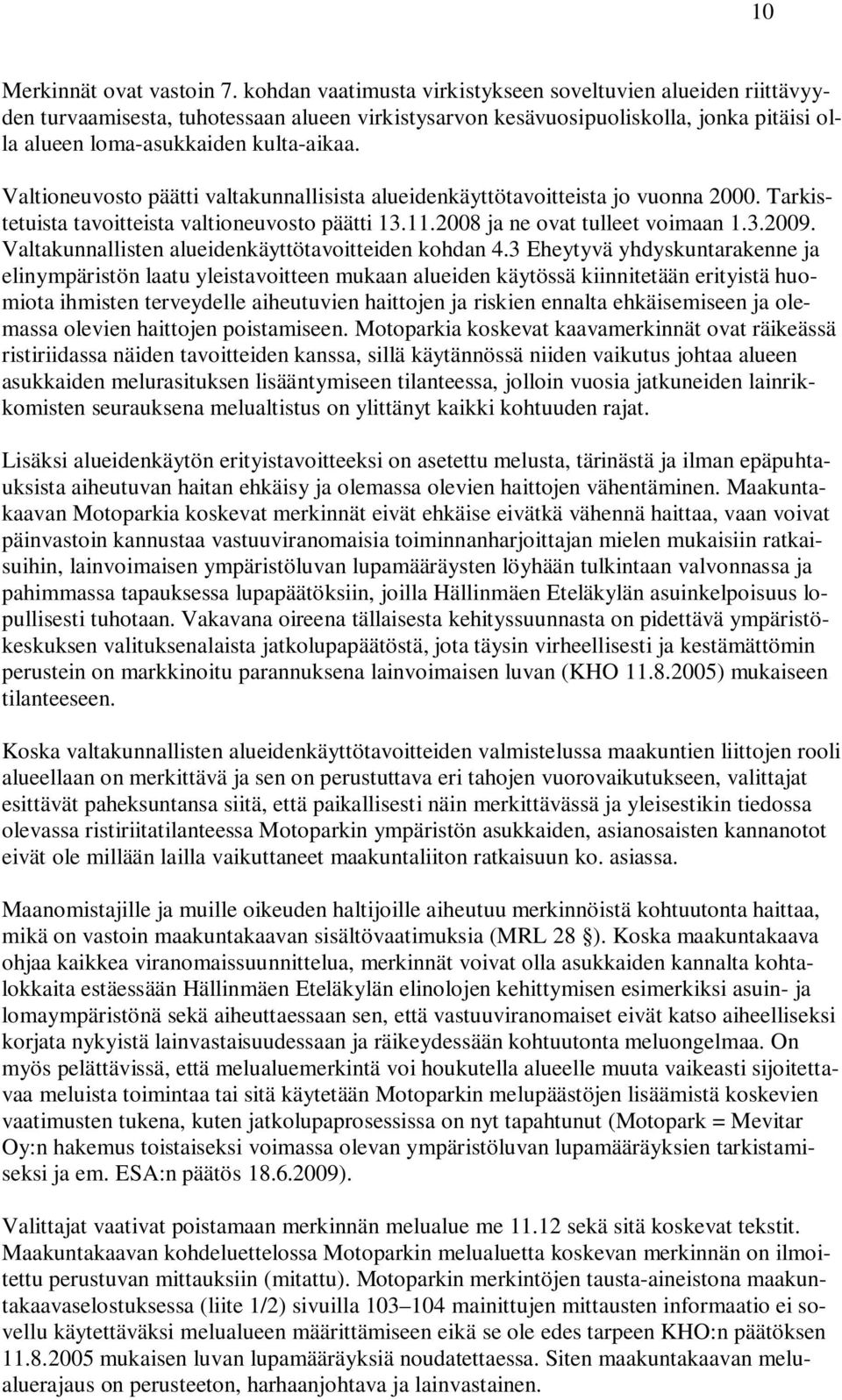 10

Merkinnät ovat vastoin 7. kohdan vaatimusta virkistykseen soveltuvien alueiden riittävyyden turvaamisesta, tuhotessaan alueen virkistysarvon kesävuosipuoliskolla, jonka pitäisi olla alueen loma-asukkaiden kulta-aikaa.

Valtioneuvosto päätti valtakunnallisista alueidenkäyttötavoitteista jo vuonna 2000. Tarkistetuista tavoitteista valtioneuvosto päätti 13.11.2008 ja ne ovat tulleet voimaan 1.3.2009. Valtakunnallisten alueidenkäyttötavoitteiden kohdan 4.3 Eheytyvä yhdyskuntarakenne ja elinympäristön laatu yleistavoitteen mukaan alueiden käytössä kiinnitetään erityistä huomiota ihmisten terveydelle aiheutuvien haittojen ja riskien ennalta ehkäisemiseen ja olemassa olevien haittojen poistamiseen. Motoparkia koskevat kaavamerkinnät ovat räikeässä ristiriidassa näiden tavoitteiden kanssa, sillä käytännössä niiden vaikutus johtaa alueen asukkaiden melurasituksen lisääntymiseen tilanteessa, jolloin vuosia jatkuneiden lainrikkomisten seurauksena melualtistus on ylittänyt kaikki kohtuuden rajat.

Lisäksi alueidenkäytön erityistavoitteeksi on asetettu melusta, tärinästä ja ilman epäpuhtauksista aiheutuvan haitan ehkäisy ja olemassa olevien haittojen vähentäminen. Maakuntakaavan Motoparkia koskevat merkinnät eivät ehkäise eivätkä vähennä haittaa, vaan voivat päinvastoin kannustaa vastuuviranomaisia toiminnanharjoittajan mielen mukaisiin ratkaisuihin, lainvoimaisen ympäristöluvan lupamääräysten löyhään tulkintaan valvonnassa ja pahimmassa tapauksessa lupapäätöksiin, joilla Hällinmäen Eteläkylän asuinkelpoisuus lopullisesti tuhotaan. Vakavana oireena tällaisesta kehityssuunnasta on pidettävä ympäristökeskuksen valituksenalaista jatkolupapäätöstä, jota täysin virheellisesti ja kestämättömin perustein on markkinoitu parannuksena lainvoimaisen luvan (KHO 11.8.2005) mukaiseen tilanteeseen.

Koska valtakunnallisten alueidenkäyttötavoitteiden valmistelussa maakuntien liittojen rooli alueellaan on merkittävä ja sen on perustuttava eri tahojen vuorovaikutukseen, valittajat esittävät paheksuntansa siitä, että paikallisesti näin merkittävässä ja yleisestikin tiedossa olevassa ristiriitatilanteessa Motoparkin ympäristön asukkaiden, asianosaisten kannanotot eivät ole millään lailla vaikuttaneet maakuntaliiton ratkaisuun ko. asiassa.

Maanomistajille ja muille oikeuden haltijoille aiheutuu merkinnöistä kohtuutonta haittaa, mikä on vastoin maakuntakaavan sisältövaatimuksia (MRL 28 §). Koska maakuntakaava ohjaa kaikkea viranomaissuunnittelua, merkinnät voivat olla asukkaiden kannalta kohtalokkaita estäessään Hällinmäen Eteläkylän elinolojen kehittymisen esimerkiksi asuin- ja lomaympäristönä sekä aiheuttaessaan sen, että vastuuviranomaiset eivät katso aiheelliseksi korjata nykyistä lainvastaisuudessaan ja räikeydessään kohtuutonta meluongelmaa. On myös pelättävissä, että melualuemerkintä voi houkutella alueelle muuta vaikeasti sijoitettavaa meluista toimintaa tai sitä käytetään Motoparkin melupäästöjen lisäämistä koskevien vaatimusten tukena, kuten jatkolupaprosessissa on nyt tapahtunut (Motopark = Mevitar Oy:n hakemus toistaiseksi voimassa olevan ympäristöluvan lupamääräyksien tarkistamiseksi ja em. ESA:n päätös 18.6.2009).

Valittajat vaativat poistamaan merkinnän melualue me 11.12 sekä sitä koskevat tekstit. Maakuntakaavan kohdeluettelossa Motoparkin melualuetta koskevan merkinnän on ilmoitettu perustuvan mittauksiin (mitattu). Motoparkin merkintöjen tausta-aineistona maakuntakaavaselostuksessa (liite 1/2) sivuilla 103–104 mainittujen mittausten informaatio ei sovellu käytettäväksi melualueen määrittämiseen eikä se ole edes tarpeen KHO:n päätöksen 11.8.2005 mukaisen luvan lupamääräyksiä noudatettaessa. Siten maakuntakaavan melualuerajaus on perusteeton, harhaanjohtava ja lainvastainen.